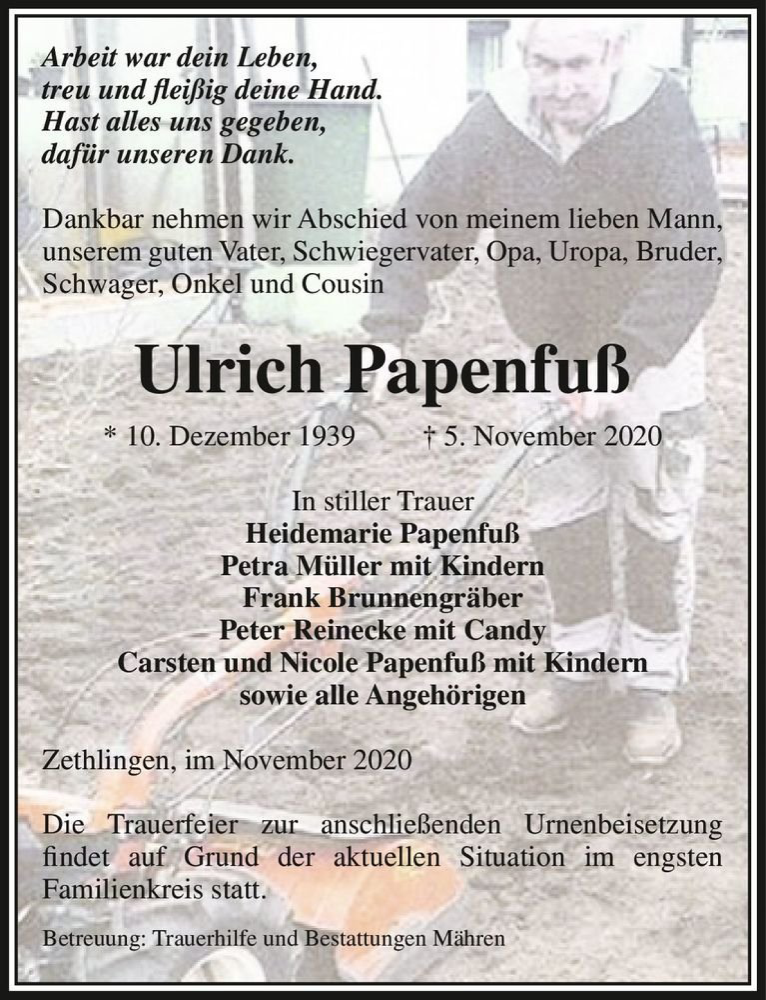 Arbeit war dein Leben,
treu und fleißig deine Hand.
Hast alles uns gegeben,
dafür unseren Dank.

Dankbar nehmen wir Abschied von meinem lieben Mann, unserem guten Vater, Schwiegervater, Opa, Uropa, Bruder, Schwager, Onkel und Cousin

Ulrich Papenfuß

* 10. Dezember 1939 † 5. November 2020

In stiller Trauer
Heidemarie Papenfuß
Petra Müller mit Kindern
Frank Brunnengräber
Peter Reinecke mit Candy
Carsten und Nicole Papenfuß mit Kindern
sowie alle Angehörigen

Zethlingen, im November 2020

Die Trauerfeier zur anschließenden Urnenbeisetzung findet auf Grund der aktuellen Situation im engsten Familienkreis statt.

Betreuung: Trauerhilfe und Bestattungen Mähren